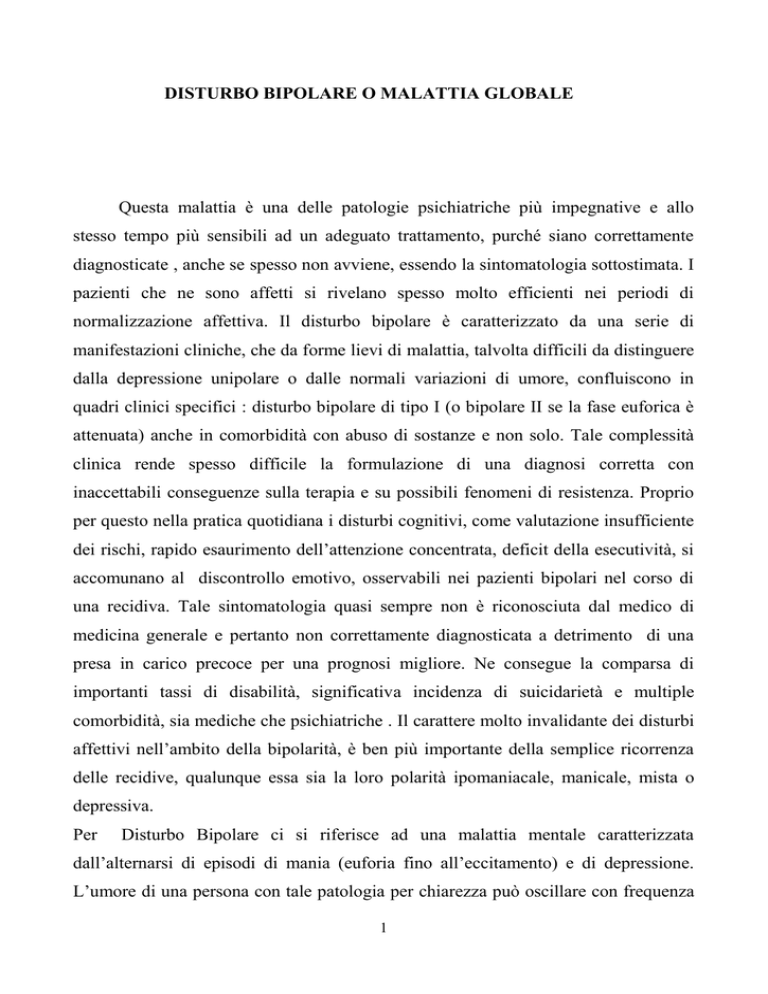 DISTURBO BIPOLARE O MALATTIA GLOBALE

Questa malattia è una delle patologie psichiatriche più impegnative e allo stesso tempo più sensibili ad un adeguato trattamento, purché siano correttamente diagnosticate , anche se spesso non avviene, essendo la sintomatologia sottostimata. I pazienti che ne sono affetti si rivelano spesso molto efficienti nei periodi di normalizzazione affettiva. Il disturbo bipolare è caratterizzato da una serie di manifestazioni cliniche, che da forme lievi di malattia, talvolta difficili da distinguere dalla depressione unipolare o dalle normali variazioni di umore, confluiscono in quadri clinici specifici : disturbo bipolare di tipo I (o bipolare II se la fase euforica è attenuata) anche in comorbidità con abuso di sostanze e non solo. Tale complessità clinica rende spesso difficile la formulazione di una diagnosi corretta con inaccettabili conseguenze sulla terapia e su possibili fenomeni di resistenza. Proprio per questo nella pratica quotidiana i disturbi cognitivi, come valutazione insufficiente dei rischi, rapido esaurimento dell'attenzione concentrata, deficit della esecutività, si accomunano al discontrollo emotivo, osservabili nei pazienti bipolari nel corso di una recidiva. Tale sintomatologia quasi sempre non è riconosciuta dal medico di medicina generale e pertanto non correttamente diagnosticata a detrimento di una presa in carico precoce per una prognosi migliore. Ne consegue la comparsa di importanti tassi di disabilità, significativa incidenza di suicidarietà e multiple comorbidità, sia mediche che psichiatriche . Il carattere molto invalidante dei disturbi affettivi nell'ambito della bipolarità, è ben più importante della semplice ricorrenza delle recidive, qualunque essa sia la loro polarità ipomaniacale, manicale, mista o depressiva.

Per Disturbo Bipolare ci si riferisce ad una malattia mentale caratterizzata dall'alternarsi di episodi di mania (euforia fino all'eccitamento) e di depressione. L'umore di una persona con tale patologia per chiarezza può oscillare con frequenza

1